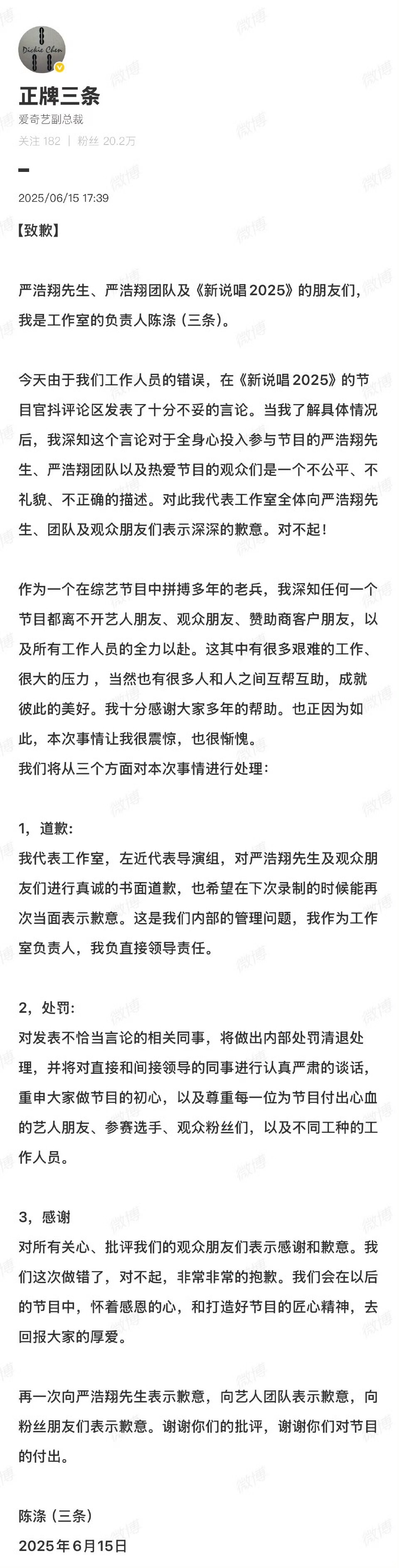 Dickie Chen

正牌三条
爱奇艺副总裁
关注 182 | 粉丝 20.2万

2025/06/15 17:39

【致歉】

严浩翔先生、严浩翔团队及《新说唱2025》的朋友们，我是工作室的负责人陈涤（三条）。

今天由于我们工作人员的错误，在《新说唱2025》的节目官抖评论区发表了十分不妥的言论。当我了解具体情况后，我深知这个言论对于全身心投入参与节目的严浩翔先生、严浩翔团队以及热爱节目的观众们是一个不公平、不礼貌、不正确的描述。对此我代表工作室全体向严浩翔先生、团队及观众朋友们表示深深的歉意。对不起！

作为一个在综艺节目中拼搏多年的老兵，我深知任何一个节目都离不开艺人朋友、观众朋友、赞助商客户朋友，以及所有工作人员的全力以赴。这其中有很多艰难的工作、很大的压力，当然也有很多人和人之间互帮互助，成就彼此的美好。我十分感谢大家多年的帮助。也正因为如此，本次事情让我很震惊，也很惭愧。
我们将从三个方面对本次事情进行处理：

1，道歉：
我代表工作室，左近代表导演组，对严浩翔先生及观众朋友们进行真诚的书面道歉，也希望在下次录制的时候能再次当面表示歉意。这是我们内部的管理问题，我作为工作室负责人，我负直接领导责任。

2，处罚：
对发表不恰当言论的相关同事，将做出内部处罚清退处理，并将对直接和间接领导的同事进行认真严肃的谈话，重申大家做节目的初心，以及尊重每一位为节目付出心血的艺人朋友、参赛选手、观众粉丝们，以及不同工种的工作人员。

3，感谢
对所有关心、批评我们的观众朋友们表示感谢和歉意。我们这次做错了，对不起，非常非常的抱歉。我们会在以后的节目中，怀着感恩的心，和打造好节目的匠心精神，去回报大家的厚爱。

再一次向严浩翔先生表示歉意，向艺人团队表示歉意，向粉丝朋友们表示歉意。谢谢你们的批评，谢谢你们对节目的付出。

陈涤（三条）
2025年6月15日